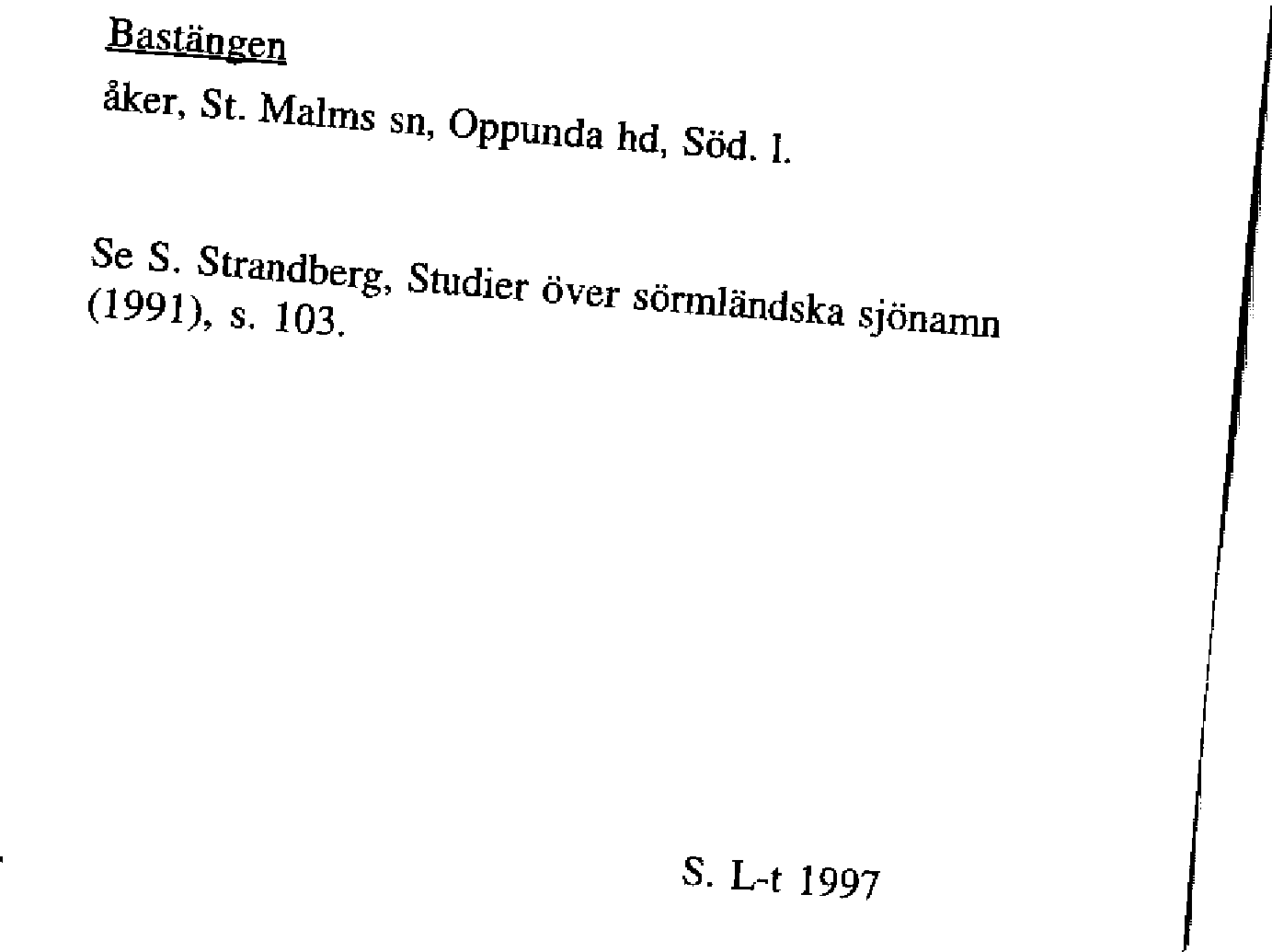 Bastängen

åker, St. Malms sn, Oppunda hd, Söd. l.

Se S. Strandberg, Studier över sörmländska sjönamn (1991), s. 103.

S. L-t 1997